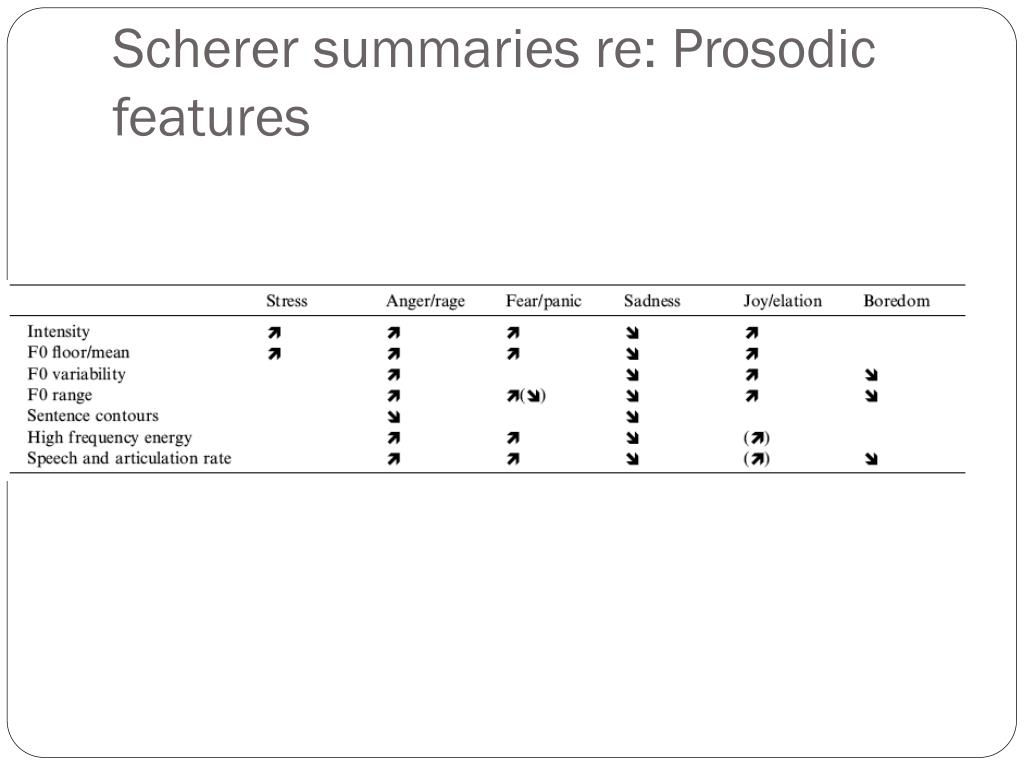 Scherer summaries re: Prosodic features

| | Stress | Anger/rage | Fear/panic | Sadness | Joy/elation | Boredom |
|---|---|---|---|---|---|---|
| Intensity | ↗ | ↗ | ↗ | ↘ | ↗ | |
| F0 floor/mean | ↗ | ↗ | ↗ | ↘ | ↗ | |
| F0 variability | | ↗ | | ↘ | ↗ | ↘ |
| F0 range | | ↗ | ↗(↘) | ↘ | ↗ | ↘ |
| Sentence contours | | ↘ | | ↘ | | |
| High frequency energy | | ↗ | ↗ | ↘ | (↗) | |
| Speech and articulation rate | | ↗ | ↗ | ↘ | (↗) | ↘ |